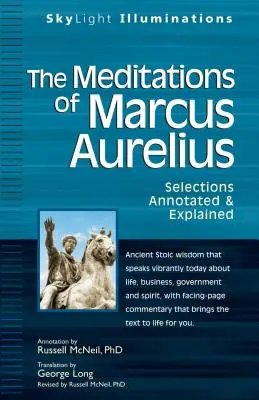 SkyLight Illuminations

The Meditations of Marcus Aurelius

Selections Annotated & Explained

Ancient Stoic wisdom that speaks vibrantly today about life, business, government and spirit, with facing-page commentary that brings the text to life for you.

Annotation by
Russell McNeil, PhD

Translation by
George Long
Revised by Russell McNeil, PhD